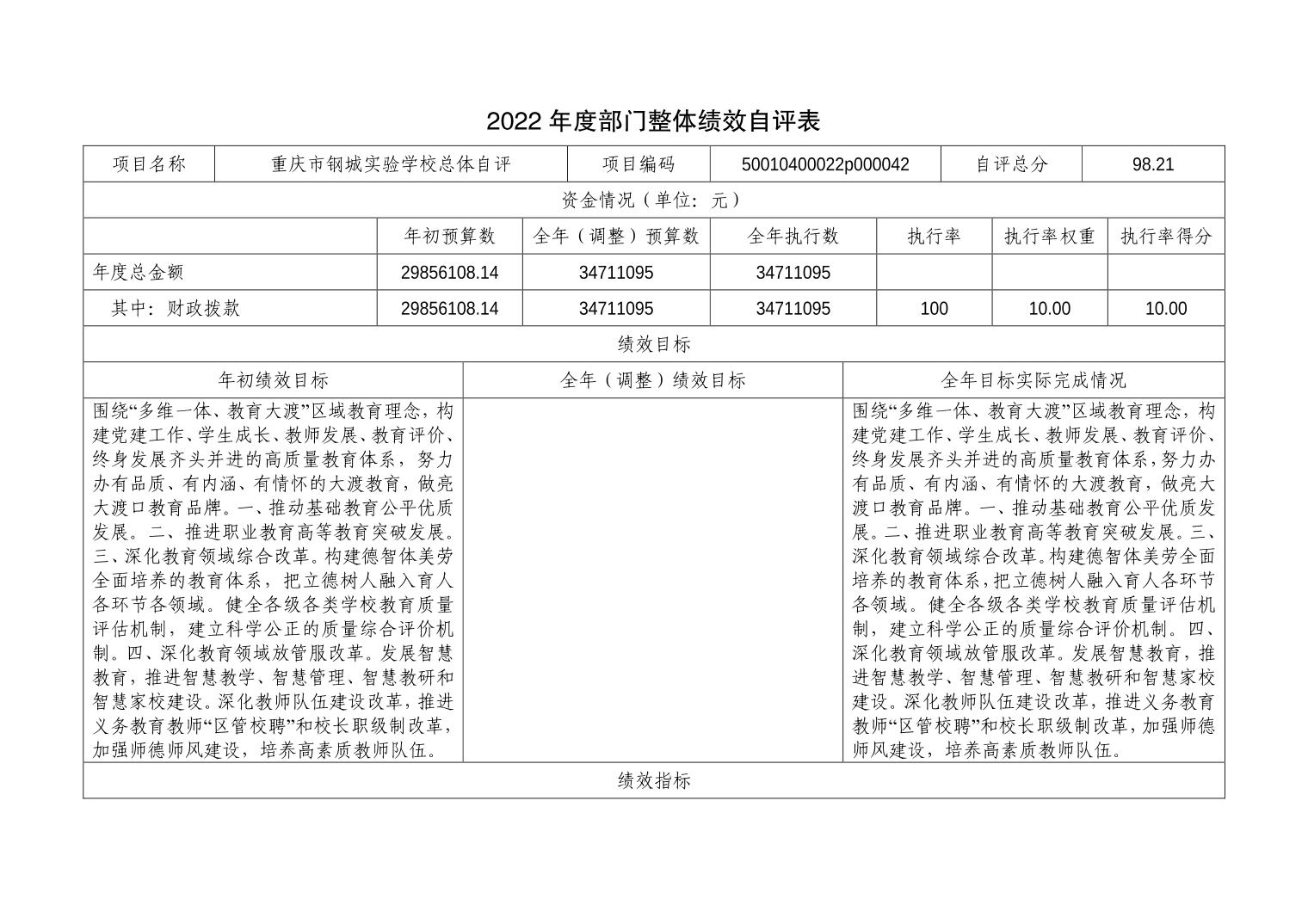 2022 年度部门整体绩效自评表

| 项目名称 | 重庆市钢城实验学校总体自评 | 项目编码 | 50010400022p000042 | 自评总分 | 98.21 |
|---|---|---|---|---|---|

资金情况（单位：元）

| | 年初预算数 | 全年（调整）预算数 | 全年执行数 | 执行率 | 执行率权重 | 执行率得分 |
|---|---|---|---|---|---|---|
| 年度总金额 | 29856108.14 | 34711095 | 34711095 | | | |
| 其中：财政拨款 | 29856108.14 | 34711095 | 34711095 | 100 | 10.00 | 10.00 |

绩效目标

| 年初绩效目标 | 全年（调整）绩效目标 | 全年目标实际完成情况 |
|---|---|---|
| 围绕“多维一体、教育大渡”区域教育理念，构建党建工作、学生成长、教师发展、教育评价、终身发展齐头并进的高质量教育体系，努力办有品质、有内涵、有情怀的大渡教育，做亮大渡口教育品牌。一、推动基础教育公平优质发展。二、推进职业教育高等教育突破发展。三、深化教育领域综合改革。构建德智体美劳全面培养的教育体系，把立德树人融入育人各环节各领域。健全各级各类学校教育质量评估机制，建立科学公正的质量综合评价机制。四、深化教育领域放管服改革。发展智慧教育，推进智慧教学、智慧管理、智慧教研和智慧家校建设。深化教师队伍建设改革，推进义务教育教师“区管校聘”和校长职级制改革，加强师德师风建设，培养高素质教师队伍。 | | 围绕“多维一体、教育大渡”区域教育理念，构建党建工作、学生成长、教师发展、教育评价、终身发展齐头并进的高质量教育体系，努力办有品质、有内涵、有情怀的大渡教育，做亮大渡口教育品牌。一、推动基础教育公平优质发展。二、推进职业教育高等教育突破发展。三、深化教育领域综合改革。构建德智体美劳全面培养的教育体系，把立德树人融入育人各环节各领域。健全各级各类学校教育质量评估机制，建立科学公正的质量综合评价机制。四、深化教育领域放管服改革。发展智慧教育，推进智慧教学、智慧管理、智慧教研和智慧家校建设。深化教师队伍建设改革，推进义务教育教师“区管校聘”和校长职级制改革，加强师德师风建设，培养高素质教师队伍。 |

绩效指标